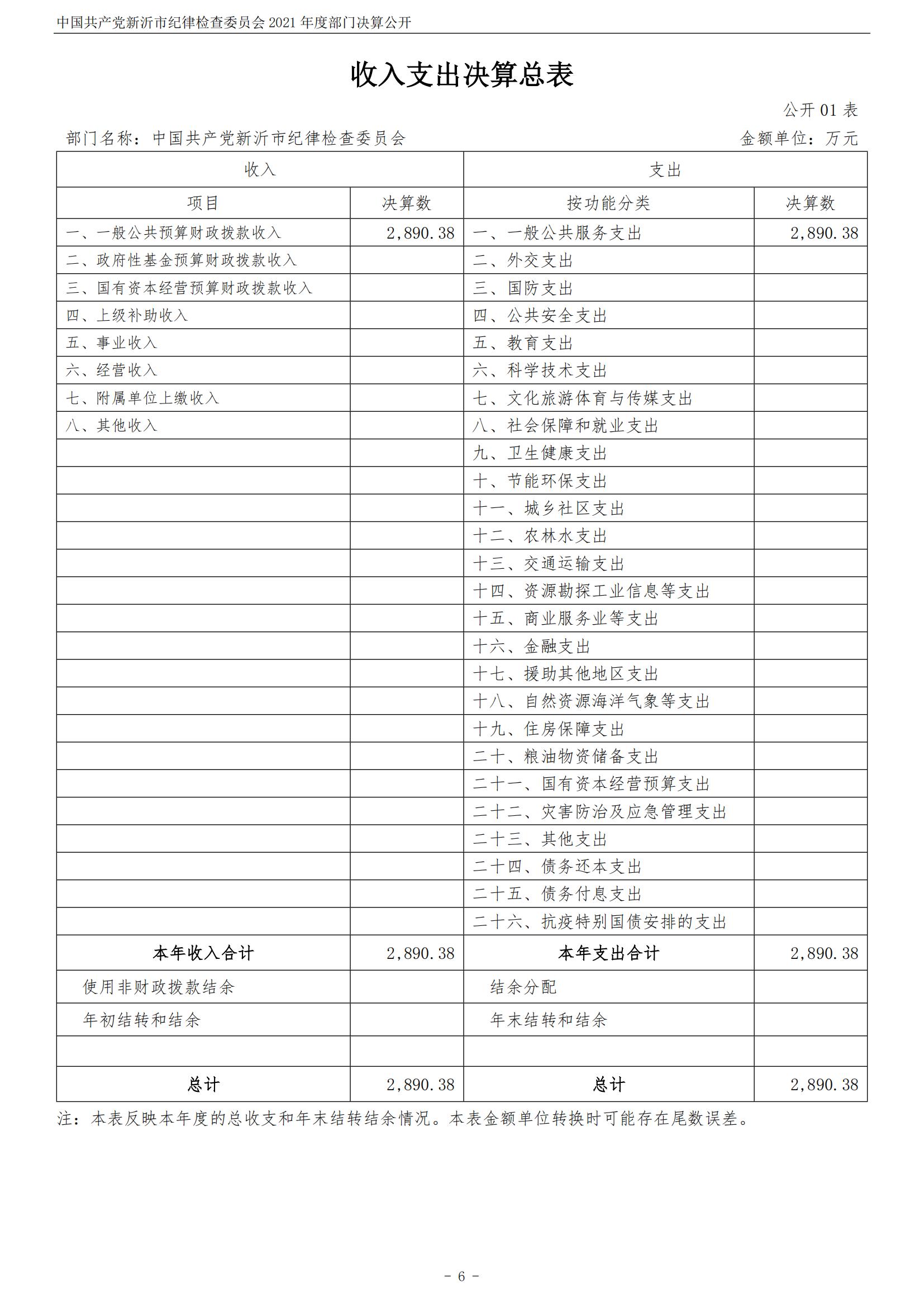 中国共产党新沂市纪律检查委员会 2021 年度部门决算公开

收入支出决算总表

公开 01 表

部门名称：中国共产党新沂市纪律检查委员会　　金额单位：万元

| 收入 | | 支出 | |
|---|---|---|---|
| 项目 | 决算数 | 按功能分类 | 决算数 |
| 一、一般公共预算财政拨款收入 | 2,890.38 | 一、一般公共服务支出 | 2,890.38 |
| 二、政府性基金预算财政拨款收入 | | 二、外交支出 | |
| 三、国有资本经营预算财政拨款收入 | | 三、国防支出 | |
| 四、上级补助收入 | | 四、公共安全支出 | |
| 五、事业收入 | | 五、教育支出 | |
| 六、经营收入 | | 六、科学技术支出 | |
| 七、附属单位上缴收入 | | 七、文化旅游体育与传媒支出 | |
| 八、其他收入 | | 八、社会保障和就业支出 | |
| | | 九、卫生健康支出 | |
| | | 十、节能环保支出 | |
| | | 十一、城乡社区支出 | |
| | | 十二、农林水支出 | |
| | | 十三、交通运输支出 | |
| | | 十四、资源勘探工业信息等支出 | |
| | | 十五、商业服务业等支出 | |
| | | 十六、金融支出 | |
| | | 十七、援助其他地区支出 | |
| | | 十八、自然资源海洋气象等支出 | |
| | | 十九、住房保障支出 | |
| | | 二十、粮油物资储备支出 | |
| | | 二十一、国有资本经营预算支出 | |
| | | 二十二、灾害防治及应急管理支出 | |
| | | 二十三、其他支出 | |
| | | 二十四、债务还本支出 | |
| | | 二十五、债务付息支出 | |
| | | 二十六、抗疫特别国债安排的支出 | |
| 本年收入合计 | 2,890.38 | 本年支出合计 | 2,890.38 |
| 使用非财政拨款结余 | | 结余分配 | |
| 年初结转和结余 | | 年末结转和结余 | |
| | | | |
| 总计 | 2,890.38 | 总计 | 2,890.38 |

注：本表反映本年度的总收支和年末结转结余情况。本表金额单位转换时可能存在尾数误差。

- 6 -